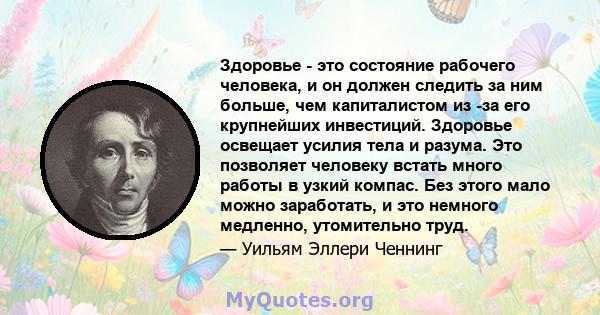 Здоровье - это состояние рабочего человека, и он должен следить за ним больше, чем капиталистом из -за его крупнейших инвестиций. Здоровье освещает усилия тела и разума. Это позволяет человеку встать много работы в узкий компас. Без этого мало можно заработать, и это немного медленно, утомительно труд.
— Уильям Эллери Ченнинг

MyQuotes.org